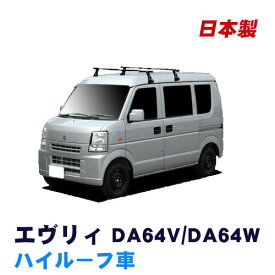 日本製

エヴリィ DA64V/DA64W
ハイルーフ車